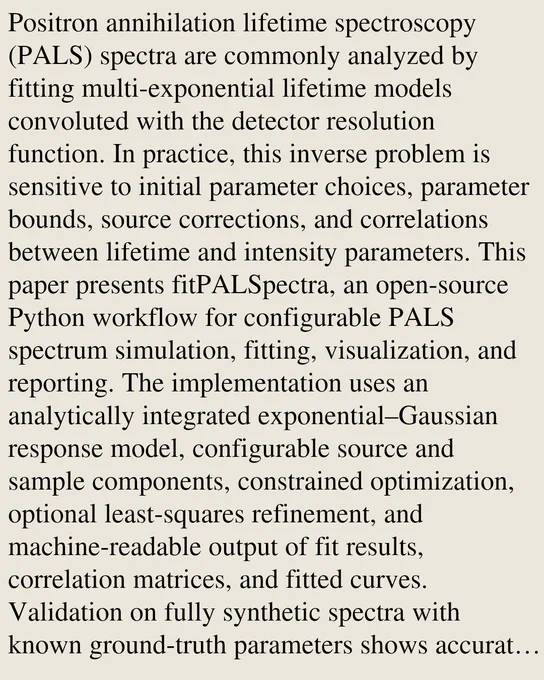 Positron annihilation lifetime spectroscopy (PALS) spectra are commonly analyzed by fitting multi-exponential lifetime models convoluted with the detector resolution function. In practice, this inverse problem is sensitive to initial parameter choices, parameter bounds, source corrections, and correlations between lifetime and intensity parameters. This paper presents fitPALSpectra, an open-source Python workflow for configurable PALS spectrum simulation, fitting, visualization, and reporting. The implementation uses an analytically integrated exponential–Gaussian response model, configurable source and sample components, constrained optimization, optional least-squares refinement, and machine-readable output of fit results, correlation matrices, and fitted curves. Validation on fully synthetic spectra with known ground-truth parameters shows accurat…